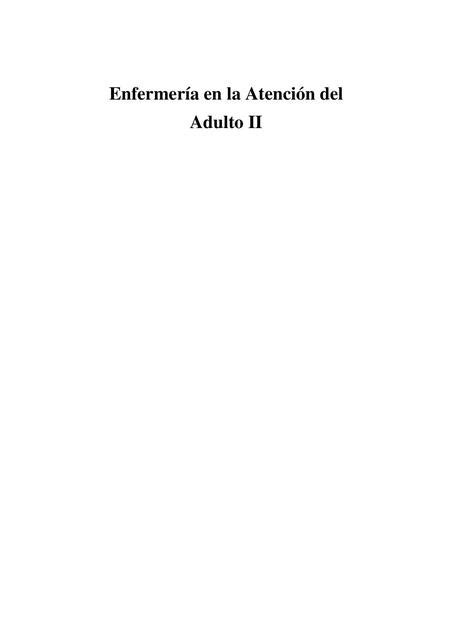 Enfermería en la Atención del Adulto II